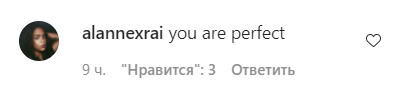 alannexrai you are perfect

9 ч. "Нравится": 3 Ответить